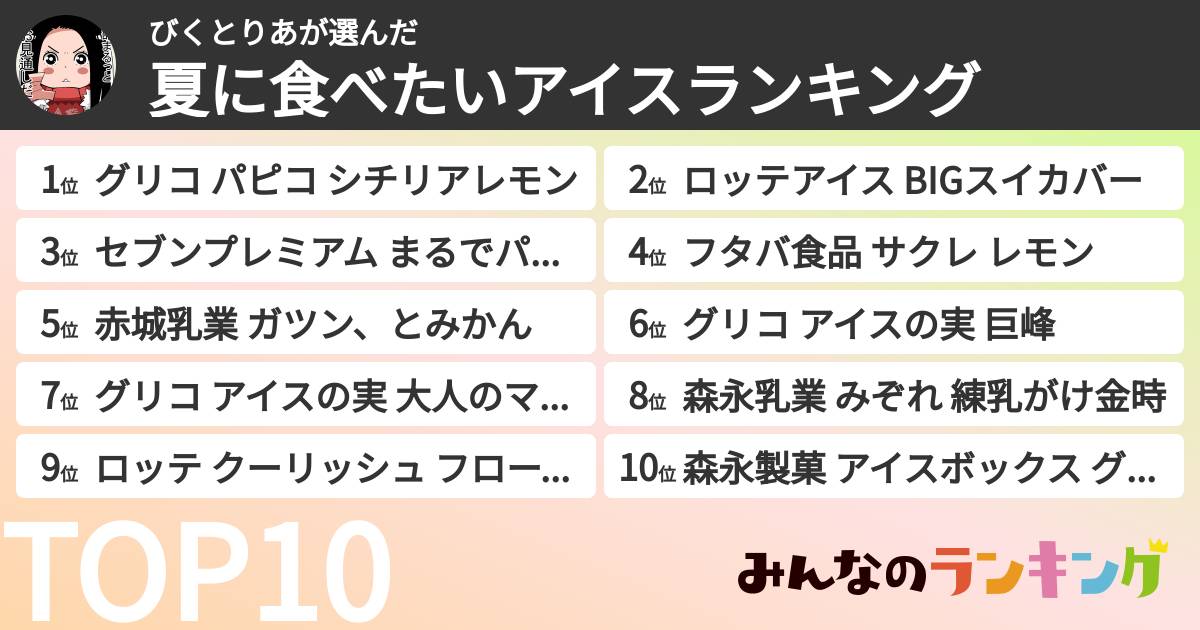 びくとりあが選んだ
夏に食べたいアイスランキング

1位 グリコ パピコ シチリアレモン
2位 ロッテアイス BIGスイカバー
3位 セブンプレミアム まるでパ…
4位 フタバ食品 サクレ レモン
5位 赤城乳業 ガツン、とみかん
6位 グリコ アイスの実 巨峰
7位 グリコ アイスの実 大人のマ…
8位 森永乳業 みぞれ 練乳がけ金時
9位 ロッテ クーリッシュ フロー…
10位 森永製菓 アイスボックス グ…

TOP10

みんなのランキング